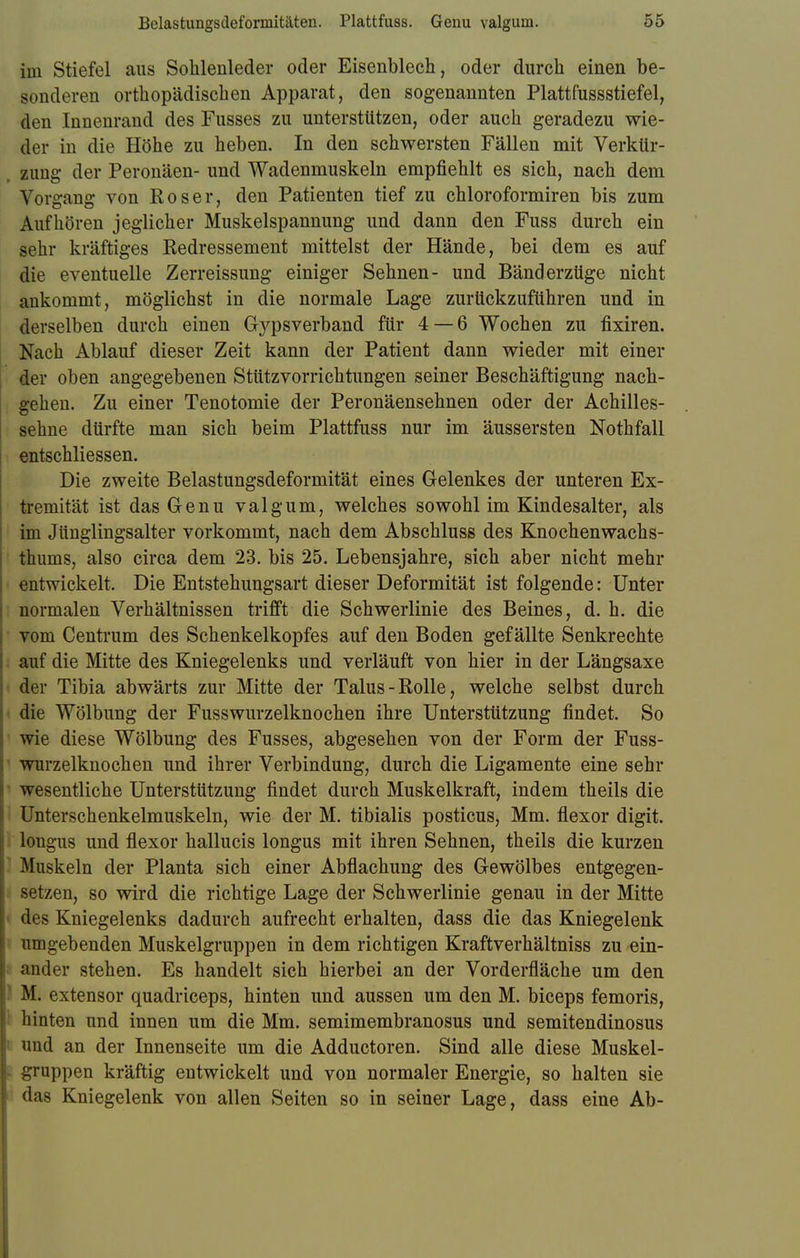 Belastungsdeformitäten. Plattfuss. Genu valgum. 55

im Stiefel aus Sohlenleder oder Eisenblech, oder durch einen besonderen orthopädischen Apparat, den sogenannten Plattfussstiefel, den Innenrand des Fusses zu unterstützen, oder auch geradezu wieder in die Höhe zu heben. In den schwersten Fällen mit Verkürzung der Peronäen- und Wadenmuskeln empfiehlt es sich, nach dem Vorgang von Roser, den Patienten tief zu chloroformiren bis zum Aufhören jeglicher Muskelspannung und dann den Fuss durch ein sehr kräftiges Redressement mittelst der Hände, bei dem es auf die eventuelle Zerreissung einiger Sehnen- und Bänderzüge nicht ankommt, möglichst in die normale Lage zurückzuführen und in derselben durch einen Gypsverband für 4—6 Wochen zu fixiren. Nach Ablauf dieser Zeit kann der Patient dann wieder mit einer der oben angegebenen Stützvorrichtungen seiner Beschäftigung nachgehen. Zu einer Tenotomie der Peronäensehnen oder der Achillessehne dürfte man sich beim Plattfuss nur im äussersten Nothfall entschliessen.

Die zweite Belastungsdeformität eines Gelenkes der unteren Extremität ist das Genu valgum, welches sowohl im Kindesalter, als im Jünglingsalter vorkommt, nach dem Abschluss des Knochenwachsthums, also circa dem 23. bis 25. Lebensjahre, sich aber nicht mehr entwickelt. Die Entstehungsart dieser Deformität ist folgende: Unter normalen Verhältnissen trifft die Schwerlinie des Beines, d. h. die vom Centrum des Schenkelkopfes auf den Boden gefällte Senkrechte auf die Mitte des Kniegelenks und verläuft von hier in der Längsaxe der Tibia abwärts zur Mitte der Talus-Rolle, welche selbst durch die Wölbung der Fusswurzelknochen ihre Unterstützung findet. So wie diese Wölbung des Fusses, abgesehen von der Form der Fusswurzelknochen und ihrer Verbindung, durch die Ligamente eine sehr wesentliche Unterstützung findet durch Muskelkraft, indem theils die Unterschenkelmuskeln, wie der M. tibialis posticus, Mm. flexor digit. longus und flexor hallucis longus mit ihren Sehnen, theils die kurzen Muskeln der Planta sich einer Abflachung des Gewölbes entgegensetzen, so wird die richtige Lage der Schwerlinie genau in der Mitte des Kniegelenks dadurch aufrecht erhalten, dass die das Kniegelenk umgebenden Muskelgruppen in dem richtigen Kraftverhältniss zu einander stehen. Es handelt sich hierbei an der Vorderfläche um den M. extensor quadriceps, hinten und aussen um den M. biceps femoris, hinten und innen um die Mm. semimembranosus und semitendinosus und an der Innenseite um die Adductoren. Sind alle diese Muskelgruppen kräftig entwickelt und von normaler Energie, so halten sie das Kniegelenk von allen Seiten so in seiner Lage, dass eine Ab-